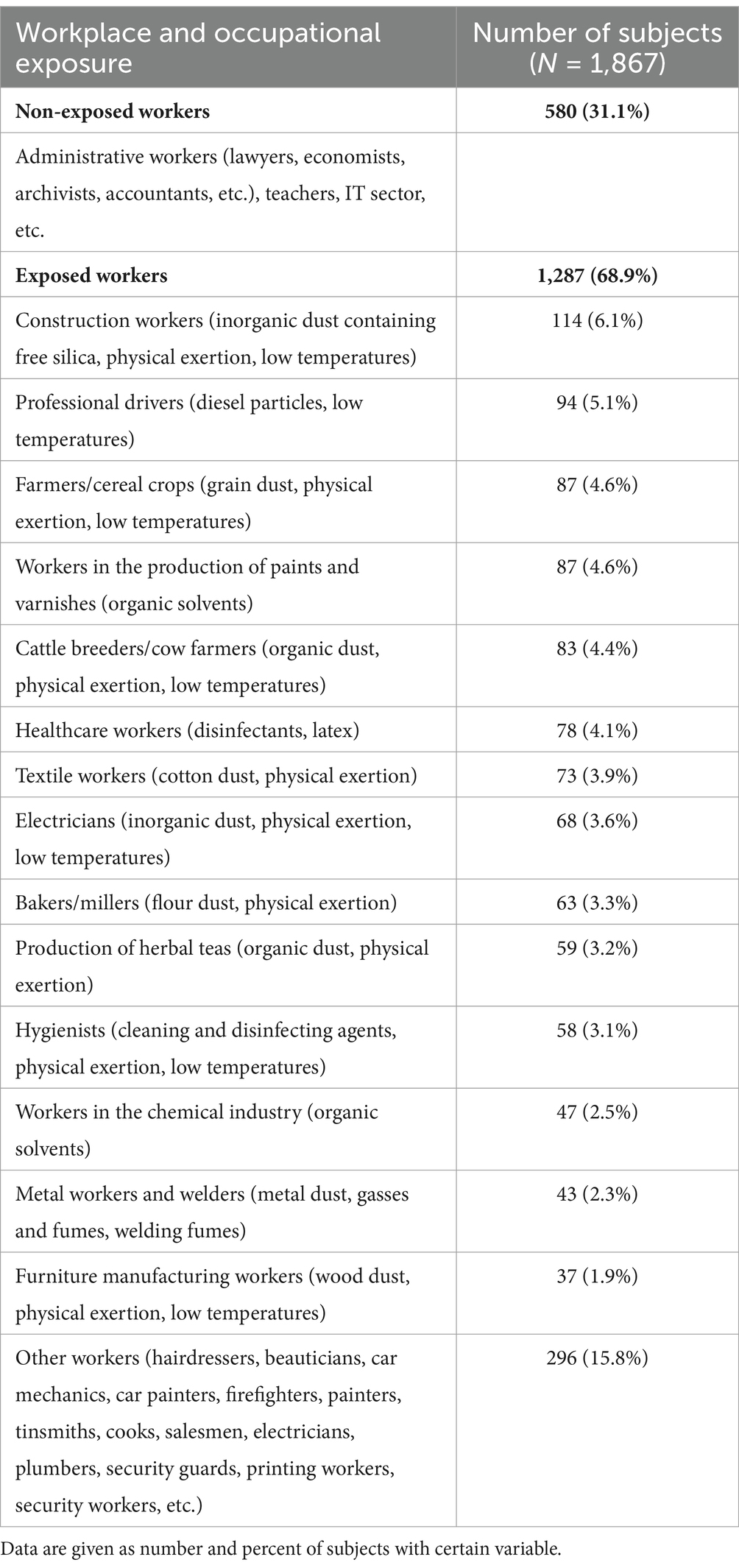 | Workplace and occupational exposure | Number of subjects ($N$ = 1,867) |
|---|---|
| **Non-exposed workers** | **580 (31.1%)** |
| Administrative workers (lawyers, economists, archivists, accountants, etc.), teachers, IT sector, etc. | |
| **Exposed workers** | **1,287 (68.9%)** |
| Construction workers (inorganic dust containing free silica, physical exertion, low temperatures) | 114 (6.1%) |
| Professional drivers (diesel particles, low temperatures) | 94 (5.1%) |
| Farmers/cereal crops (grain dust, physical exertion, low temperatures) | 87 (4.6%) |
| Workers in the production of paints and varnishes (organic solvents) | 87 (4.6%) |
| Cattle breeders/cow farmers (organic dust, physical exertion, low temperatures) | 83 (4.4%) |
| Healthcare workers (disinfectants, latex) | 78 (4.1%) |
| Textile workers (cotton dust, physical exertion) | 73 (3.9%) |
| Electricians (inorganic dust, physical exertion, low temperatures) | 68 (3.6%) |
| Bakers/millers (flour dust, physical exertion) | 63 (3.3%) |
| Production of herbal teas (organic dust, physical exertion) | 59 (3.2%) |
| Hygienists (cleaning and disinfecting agents, physical exertion, low temperatures) | 58 (3.1%) |
| Workers in the chemical industry (organic solvents) | 47 (2.5%) |
| Metal workers and welders (metal dust, gasses and fumes, welding fumes) | 43 (2.3%) |
| Furniture manufacturing workers (wood dust, physical exertion, low temperatures) | 37 (1.9%) |
| Other workers (hairdressers, beauticians, car mechanics, car painters, firefighters, painters, tinsmiths, cooks, salesmen, electricians, plumbers, security guards, printing workers, security workers, etc.) | 296 (15.8%) |

Data are given as number and percent of subjects with certain variable.